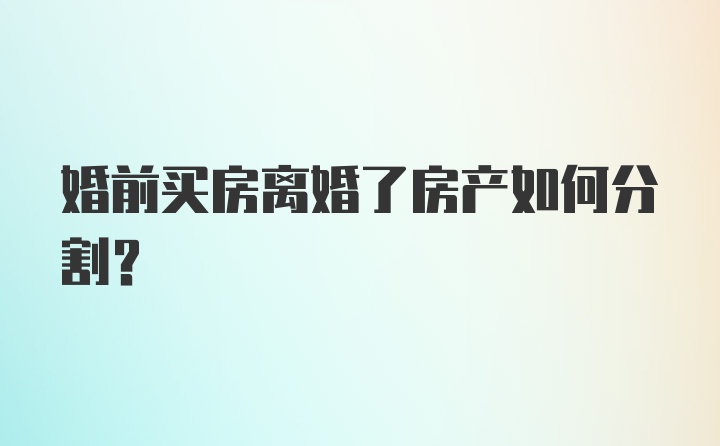 婚前买房离婚了房产如何分割?